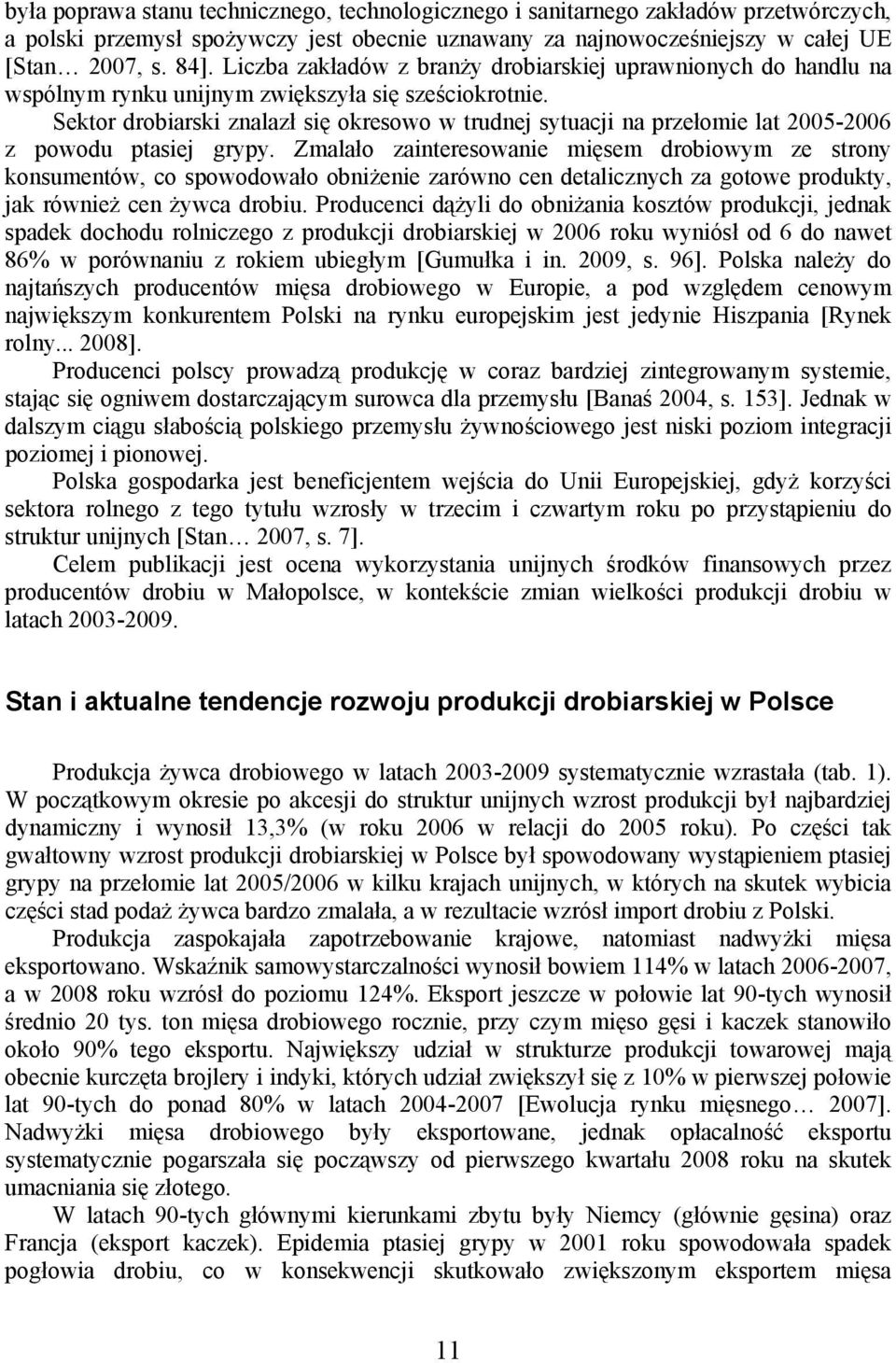 była poprawa stanu technicznego, technologicznego i sanitarnego zakładów przetwórczych, a polski przemysł spożywczy jest obecnie uznawany za najnowocześniejszy w całej UE [Stan… 2007, s. 84]. Liczba zakładów z branży drobiarskiej uprawnionych do handlu na wspólnym rynku unijnym zwiększyła się sześciokrotnie.

Sektor drobiarski znalazł się okresowo w trudnej sytuacji na przełomie lat 2005-2006 z powodu ptasiej grypy. Zmalało zainteresowanie mięsem drobiowym ze strony konsumentów, co spowodowało obniżenie zarówno cen detalicznych za gotowe produkty, jak również cen żywca drobiu. Producenci dążyli do obniżania kosztów produkcji, jednak spadek dochodu rolniczego z produkcji drobiarskiej w 2006 roku wyniósł od 6 do nawet 86% w porównaniu z rokiem ubiegłym [Gumułka i in. 2009, s. 96]. Polska należy do najtańszych producentów mięsa drobiowego w Europie, a pod względem cenowym największym konkurentem Polski na rynku europejskim jest jedynie Hiszpania [Rynek rolny... 2008].

Producenci polscy prowadzą produkcję w coraz bardziej zintegrowanym systemie, stając się ogniwem dostarczającym surowca dla przemysłu [Banaś 2004, s. 153]. Jednak w dalszym ciągu słabością polskiego przemysłu żywnościowego jest niski poziom integracji poziomej i pionowej.

Polska gospodarka jest beneficjentem wejścia do Unii Europejskiej, gdyż korzyści sektora rolnego z tego tytułu wzrosły w trzecim i czwartym roku po przystąpieniu do struktur unijnych [Stan… 2007, s. 7].

Celem publikacji jest ocena wykorzystania unijnych środków finansowych przez producentów drobiu w Małopolsce, w kontekście zmian wielkości produkcji drobiu w latach 2003-2009.

Stan i aktualne tendencje rozwoju produkcji drobiarskiej w Polsce

Produkcja żywca drobiowego w latach 2003-2009 systematycznie wzrastała (tab. 1). W początkowym okresie po akcesji do struktur unijnych wzrost produkcji był najbardziej dynamiczny i wynosił 13,3% (w roku 2006 w relacji do 2005 roku). Po części tak gwałtowny wzrost produkcji drobiarskiej w Polsce był spowodowany wystąpieniem ptasiej grypy na przełomie lat 2005/2006 w kilku krajach unijnych, w których na skutek wybicia części stad podaż żywca bardzo zmalała, a w rezultacie wzrósł import drobiu z Polski.

Produkcja zaspokajała zapotrzebowanie krajowe, natomiast nadwyżki mięsa eksportowano. Wskaźnik samowystarczalności wynosił bowiem 114% w latach 2006-2007, a w 2008 roku wzrósł do poziomu 124%. Eksport jeszcze w połowie lat 90-tych wynosił średnio 20 tys. ton mięsa drobiowego rocznie, przy czym mięso gęsi i kaczek stanowiło około 90% tego eksportu. Największy udział w strukturze produkcji towarowej mają obecnie kurczęta brojlery i indyki, których udział zwiększył się z 10% w pierwszej połowie lat 90-tych do ponad 80% w latach 2004-2007 [Ewolucja rynku mięsnego… 2007]. Nadwyżki mięsa drobiowego były eksportowane, jednak opłacalność eksportu systematycznie pogarszała się począwszy od pierwszego kwartału 2008 roku na skutek umacniania się złotego.

W latach 90-tych głównymi kierunkami zbytu były Niemcy (głównie gęsina) oraz Francja (eksport kaczek). Epidemia ptasiej grypy w 2001 roku spowodowała spadek pogłowia drobiu, co w konsekwencji skutkowało zwiększonym eksportem mięsa

11